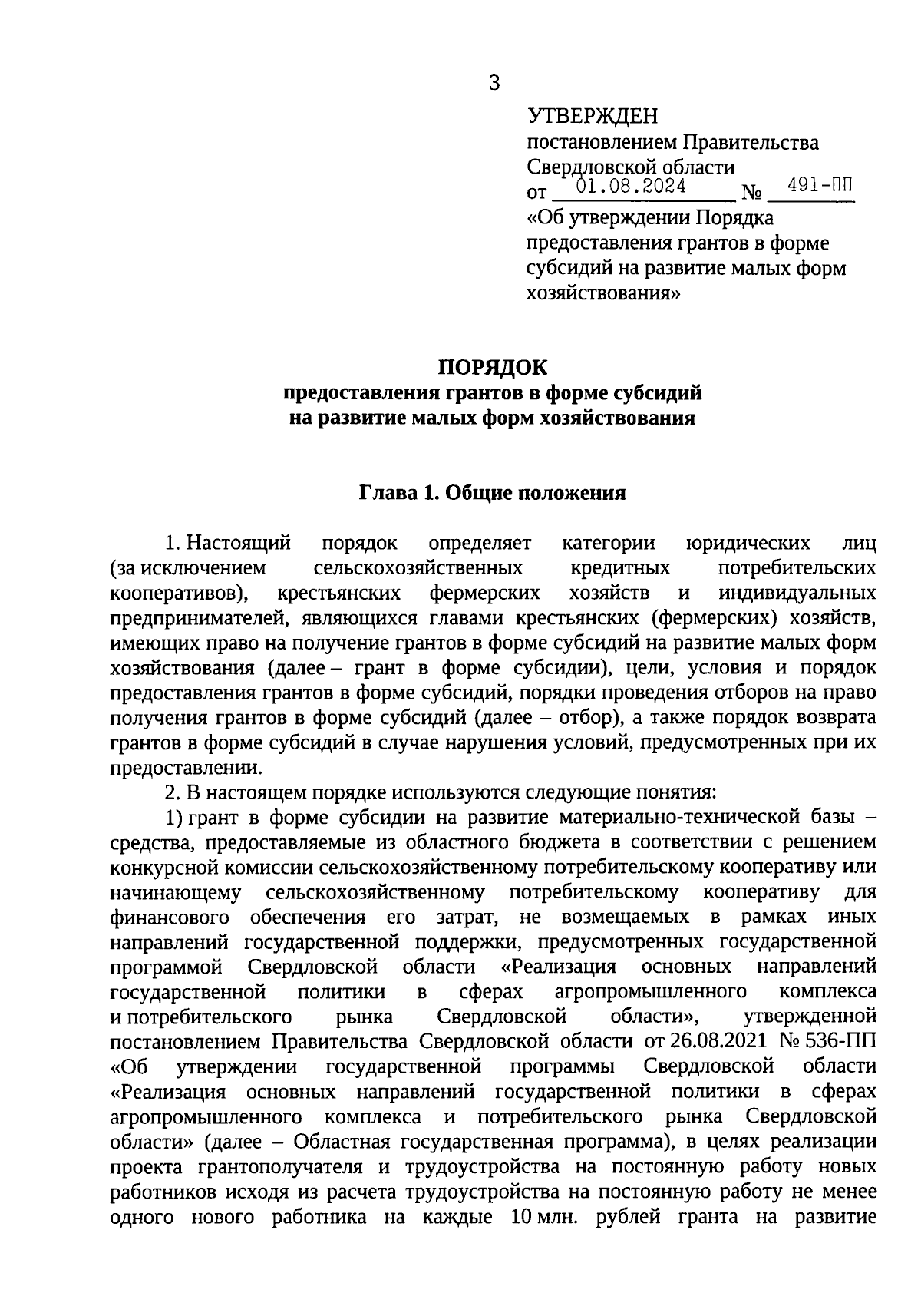 3

УТВЕРЖДЕН
постановлением Правительства Свердловской области
от 01.08.2024 № 491-ПП
«Об утверждении Порядка предоставления грантов в форме субсидий на развитие малых форм хозяйствования»

ПОРЯДОК
предоставления грантов в форме субсидий
на развитие малых форм хозяйствования

Глава 1. Общие положения

1. Настоящий порядок определяет категории юридических лиц (за исключением сельскохозяйственных кредитных потребительских кооперативов), крестьянских фермерских хозяйств и индивидуальных предпринимателей, являющихся главами крестьянских (фермерских) хозяйств, имеющих право на получение грантов в форме субсидий на развитие малых форм хозяйствования (далее – грант в форме субсидии), цели, условия и порядок предоставления грантов в форме субсидий, порядки проведения отборов на право получения грантов в форме субсидий (далее – отбор), а также порядок возврата грантов в форме субсидий в случае нарушения условий, предусмотренных при их предоставлении.

2. В настоящем порядке используются следующие понятия:

1) грант в форме субсидии на развитие материально-технической базы – средства, предоставляемые из областного бюджета в соответствии с решением конкурсной комиссии сельскохозяйственному потребительскому кооперативу или начинающему сельскохозяйственному потребительскому кооперативу для финансового обеспечения его затрат, не возмещаемых в рамках иных направлений государственной поддержки, предусмотренных государственной программой Свердловской области «Реализация основных направлений государственной политики в сферах агропромышленного комплекса и потребительского рынка Свердловской области», утвержденной постановлением Правительства Свердловской области от 26.08.2021 № 536-ПП «Об утверждении государственной программы Свердловской области «Реализация основных направлений государственной политики в сферах агропромышленного комплекса и потребительского рынка Свердловской области» (далее – Областная государственная программа), в целях реализации проекта грантополучателя и трудоустройства на постоянную работу новых работников исходя из расчета трудоустройства на постоянную работу не менее одного нового работника на каждые 10 млн. рублей гранта на развитие